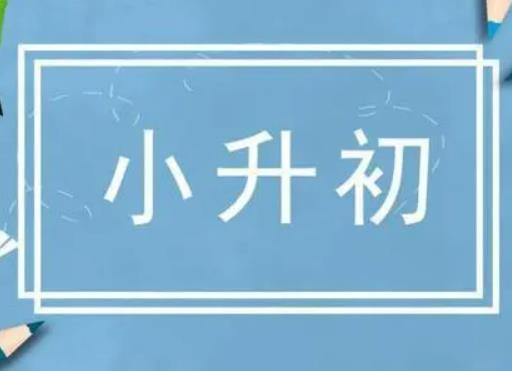 小升初